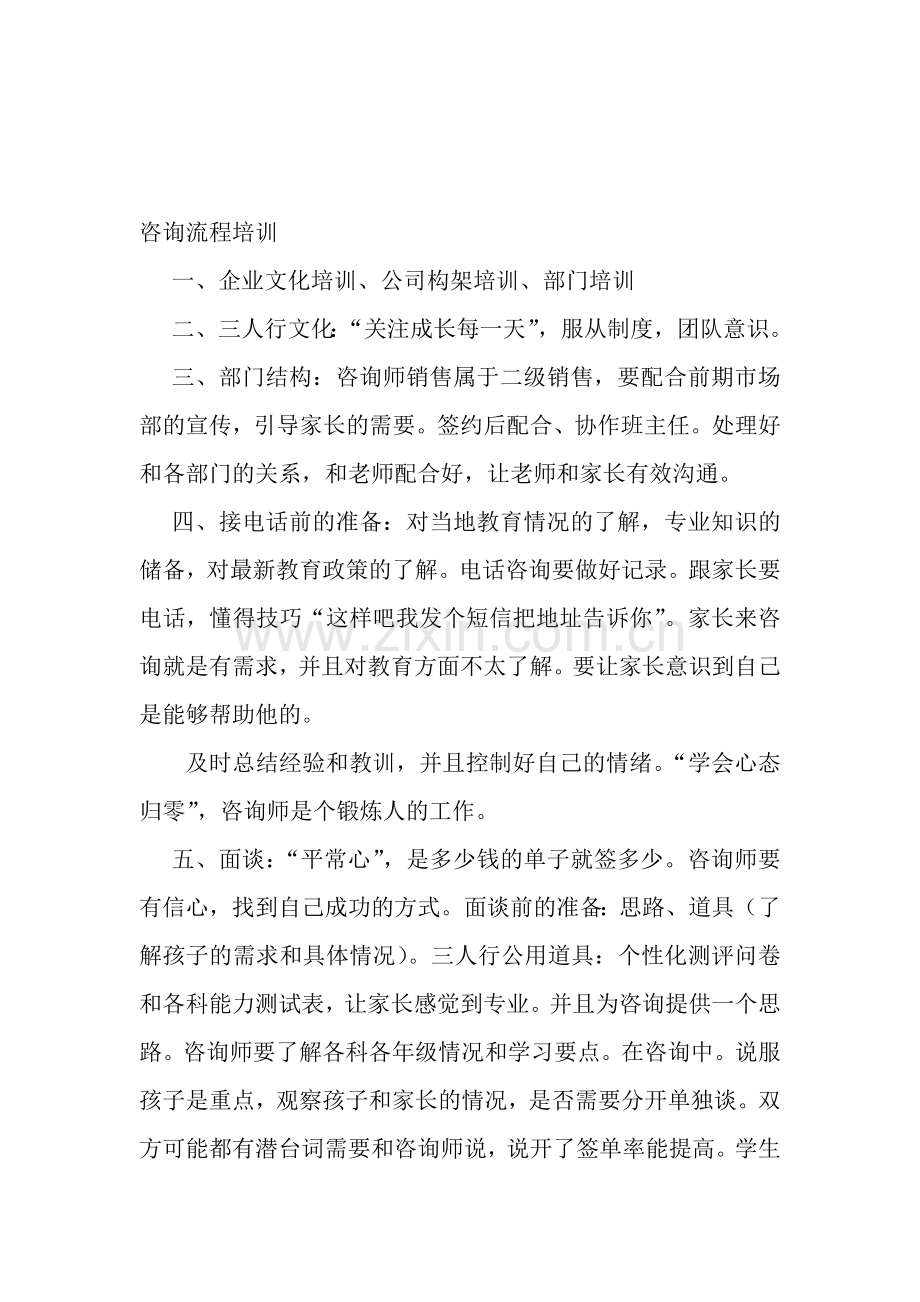 咨询流程培训

一、企业文化培训、公司构架培训、部门培训

二、三人行文化:“关注成长每一天”,服从制度,团队意识。

三、部门结构:咨询师销售属于二级销售,要配合前期市场部的宣传,引导家长的需要。签约后配合、协作班主任。处理好和各部门的关系,和老师配合好,让老师和家长有效沟通。

四、接电话前的准备:对当地教育情况的了解,专业知识的储备,对最新教育政策的了解。电话咨询要做好记录。跟家长要电话,懂得技巧“这样吧我发个短信把地址告诉你”。家长来咨询就是有需求,并且对教育方面不太了解。要让家长意识到自己是能够帮助他的。

及时总结经验和教训,并且控制好自己的情绪。“学会心态归零”,咨询师是个锻炼人的工作。

五、面谈:“平常心”,是多少钱的单子就签多少。咨询师要有信心,找到自己成功的方式。面谈前的准备:思路、道具(了解孩子的需求和具体情况)。三人行公用道具:个性化测评问卷和各科能力测试表,让家长感觉到专业。并且为咨询提供一个思路。咨询师要了解各科各年级情况和学习要点。在咨询中。说服孩子是重点,观察孩子和家长的情况,是否需要分开单独谈。双方可能都有潜台词需要和咨询师说,说开了签单率能提高。学生

www.zixin.com.cn